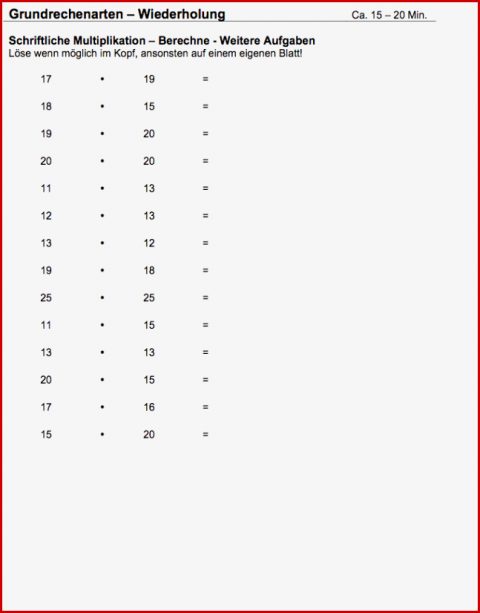 Grundrechenarten – Wiederholung Ca. 15 – 20 Min.

Schriftliche Multiplikation – Berechne - Weitere Aufgaben
Löse wenn möglich im Kopf, ansonsten auf einem eigenen Blatt!

$17 \cdot 19 =$

$18 \cdot 15 =$

$19 \cdot 20 =$

$20 \cdot 20 =$

$11 \cdot 13 =$

$12 \cdot 13 =$

$13 \cdot 12 =$

$19 \cdot 18 =$

$25 \cdot 25 =$

$11 \cdot 15 =$

$13 \cdot 13 =$

$20 \cdot 15 =$

$17 \cdot 16 =$

$15 \cdot 20 =$